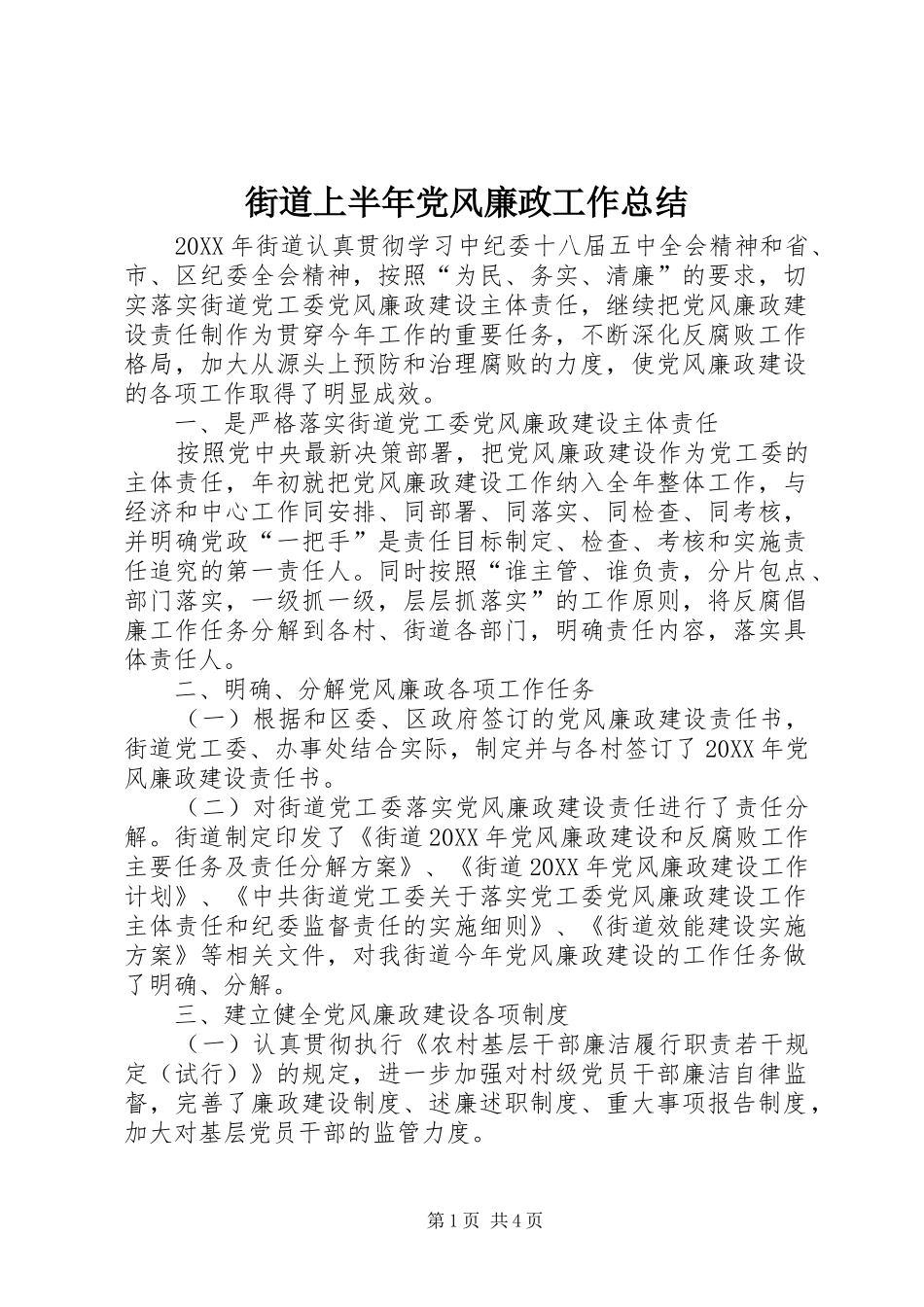 街道上半年党风廉政工作总结

20XX 年街道认真贯彻学习中纪委十八届五中全会精神和省、市、区纪委全会精神，按照“为民、务实、清廉”的要求，切实落实街道党工委党风廉政建设主体责任，继续把党风廉政建设责任制作为贯穿今年工作的重要任务，不断深化反腐败工作格局，加大从源头上预防和治理腐败的力度，使党风廉政建设的各项工作取得了明显成效。

一、是严格落实街道党工委党风廉政建设主体责任

按照党中央最新决策部署，把党风廉政建设作为党工委的主体责任，年初就把党风廉政建设工作纳入全年整体工作，与经济和中心工作同安排、同部署、同落实、同检查、同考核，并明确党政“一把手”是责任目标制定、检查、考核和实施责任追究的第一责任人。同时按照“谁主管、谁负责，分片包点、部门落实，一级抓一级，层层抓落实”的工作原则，将反腐倡廉工作任务分解到各村、街道各部门，明确责任内容，落实具体责任人。

二、明确、分解党风廉政各项工作任务

（一）根据和区委、区政府签订的党风廉政建设责任书，街道党工委、办事处结合实际，制定并与各村签订了 20XX 年党风廉政建设责任书。

（二）对街道党工委落实党风廉政建设责任进行了责任分解。街道制定印发了《街道 20XX 年党风廉政建设和反腐败工作主要任务及责任分解方案》、《街道 20XX 年党风廉政建设工作计划》、《中共街道党工委关于落实党工委党风廉政建设工作主体责任和纪委监督责任的实施细则》、《街道效能建设实施方案》等相关文件，对我街道今年党风廉政建设的工作任务做了明确、分解。

三、建立健全党风廉政建设各项制度

（一）认真贯彻执行《农村基层干部廉洁履行职责若干规定（试行）》的规定，进一步加强对村级党员干部廉洁自律监督，完善了廉政建设制度、述廉述职制度、重大事项报告制度，加大对基层党员干部的监管力度。

第 1 页 共 4 页